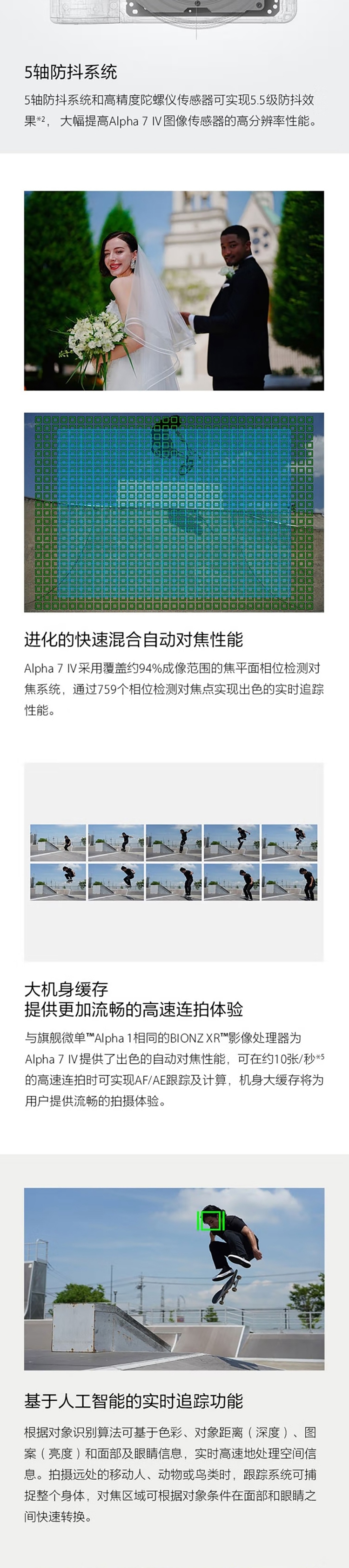 5轴防抖系统

5轴防抖系统和高精度陀螺仪传感器可实现5.5级防抖效果$^{*2}$，大幅提高Alpha 7 IV图像传感器的高分辨率性能。

进化的快速混合自动对焦性能

Alpha 7 IV采用覆盖约94%成像范围的焦平面相位检测对焦系统，通过759个相位检测对焦点实现出色的实时追踪性能。

大机身缓存
提供更加流畅的高速连拍体验

与旗舰微单™Alpha 1相同的BIONZ XR™影像处理器为Alpha 7 IV提供了出色的自动对焦性能，可在约10张/秒$^{*5}$的高速连拍时可实现AF/AE跟踪及计算，机身大缓存将为用户提供流畅的拍摄体验。

基于人工智能的实时追踪功能

根据对象识别算法可基于色彩、对象距离（深度）、图案（亮度）和面部及眼睛信息，实时高速地处理空间信息。拍摄远处的移动人、动物或鸟类时，跟踪系统可捕捉整个身体，对焦区域可根据对象条件在面部和眼睛之间快速转换。